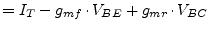 $= I_T - g_{mf} \cdot V_{BE} + g_{mr} \cdot V_{BC}$